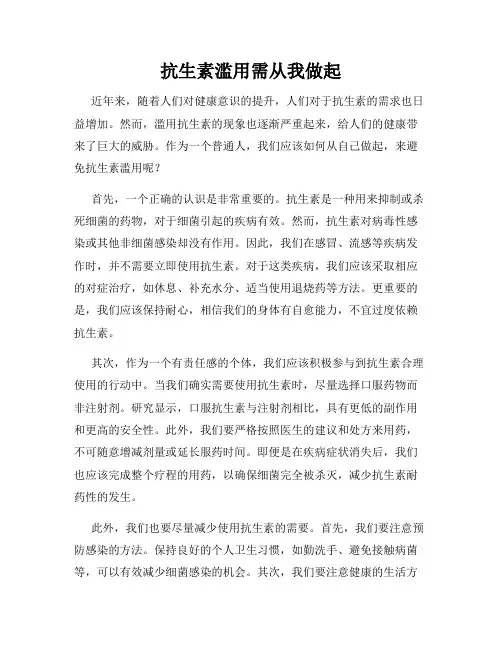 抗生素滥用需从我做起

近年来，随着人们对健康意识的提升，人们对于抗生素的需求也日益增加。然而，滥用抗生素的现象也逐渐严重起来，给人们的健康带来了巨大的威胁。作为一个普通人，我们应该如何从自己做起，来避免抗生素滥用呢？

首先，一个正确的认识是非常重要的。抗生素是一种用来抑制或杀死细菌的药物，对于细菌引起的疾病有效。然而，抗生素对病毒性感染或其他非细菌感染却没有作用。因此，我们在感冒、流感等疾病发作时，并不需要立即使用抗生素。对于这类疾病，我们应该采取相应的对症治疗，如休息、补充水分、适当使用退烧药等方法。更重要的是，我们应该保持耐心，相信我们的身体有自愈能力，不宜过度依赖抗生素。

其次，作为一个有责任感的个体，我们应该积极参与到抗生素合理使用的行动中。当我们确实需要使用抗生素时，尽量选择口服药物而非注射剂。研究显示，口服抗生素与注射剂相比，具有更低的副作用和更高的安全性。此外，我们要严格按照医生的建议和处方来用药，不可随意增减剂量或延长服药时间。即便是在疾病症状消失后，我们也应该完成整个疗程的用药，以确保细菌完全被杀灭，减少抗生素耐药性的发生。

此外，我们也要尽量减少使用抗生素的需要。首先，我们要注意预防感染的方法。保持良好的个人卫生习惯，如勤洗手、避免接触病菌等，可以有效减少细菌感染的机会。其次，我们要注意健康的生活方